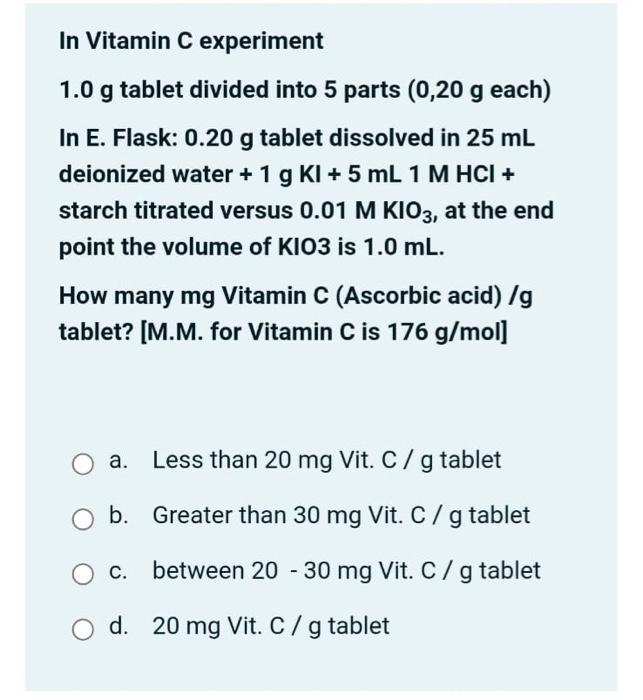 In Vitamin C experiment

1.0 g tablet divided into 5 parts (0,20 g each)

In E. Flask: 0.20 g tablet dissolved in 25 mL deionized water + 1 g KI + 5 mL 1 M HCl + starch titrated versus 0.01 M $KIO_3$, at the end point the volume of KIO3 is 1.0 mL.

How many mg Vitamin C (Ascorbic acid) /g tablet? [M.M. for Vitamin C is 176 g/mol]

a. Less than 20 mg Vit. C / g tablet

b. Greater than 30 mg Vit. C / g tablet

c. between 20 - 30 mg Vit. C / g tablet

d. 20 mg Vit. C / g tablet